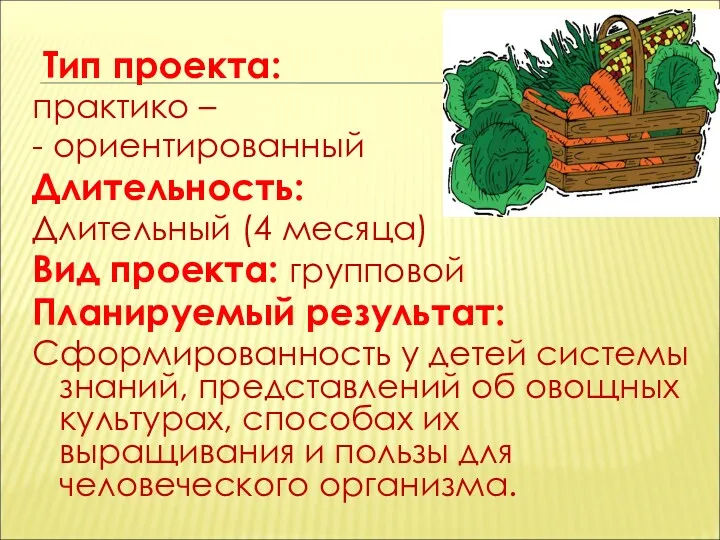 Тип проекта:
практико –
- ориентированный
Длительность:
Длительный (4 месяца)
Вид проекта: групповой
Планируемый результат:
Сформированность у детей системы знаний, представлений об овощных культурах, способах их выращивания и пользы для человеческого организма.